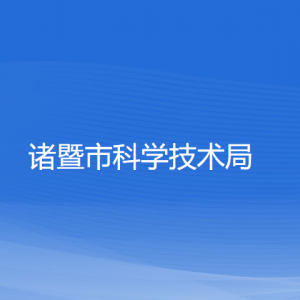 诸暨市科学技术局